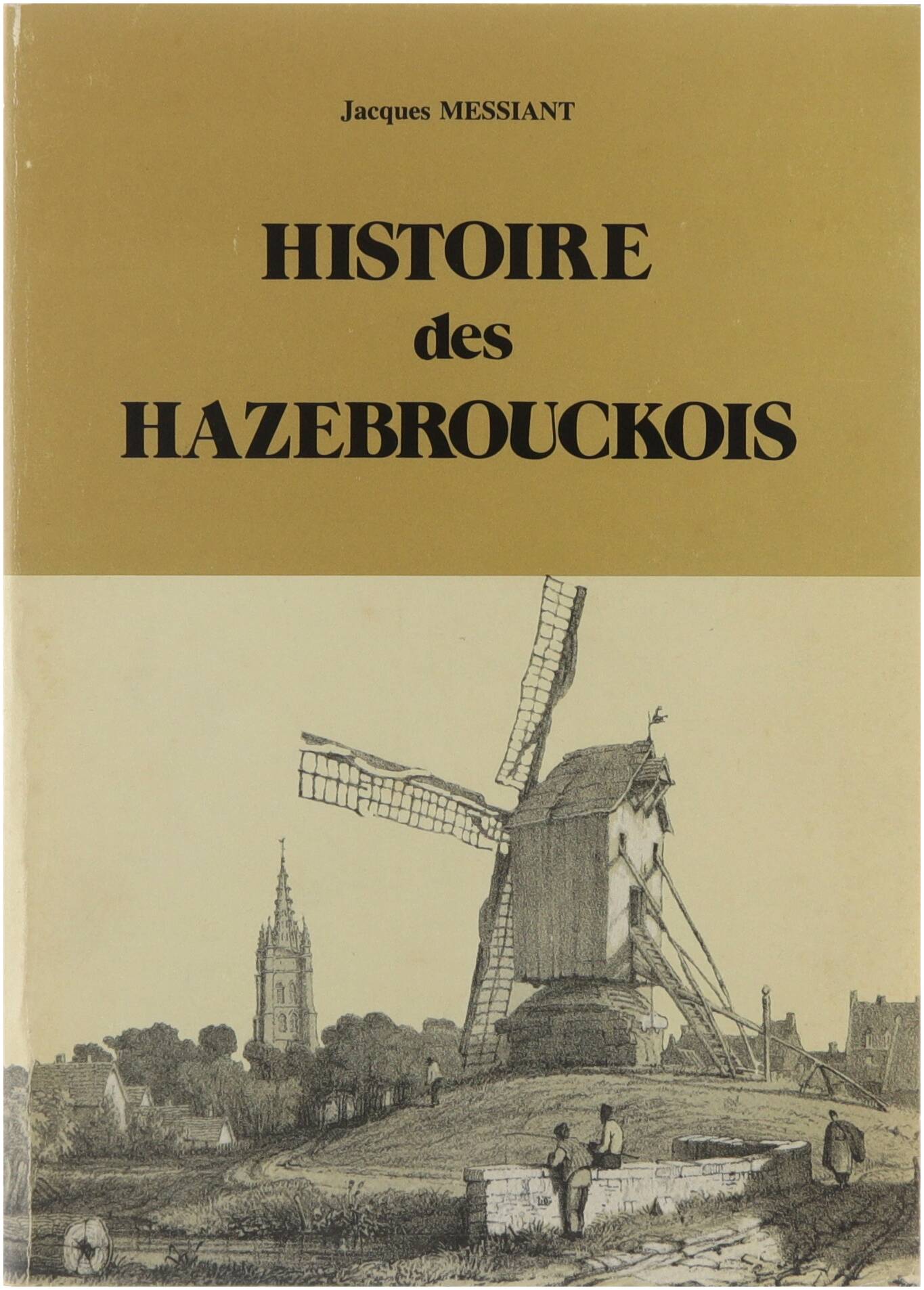 Jacques MESSIANT

HISTOIRE
des
HAZEBROUCKOIS